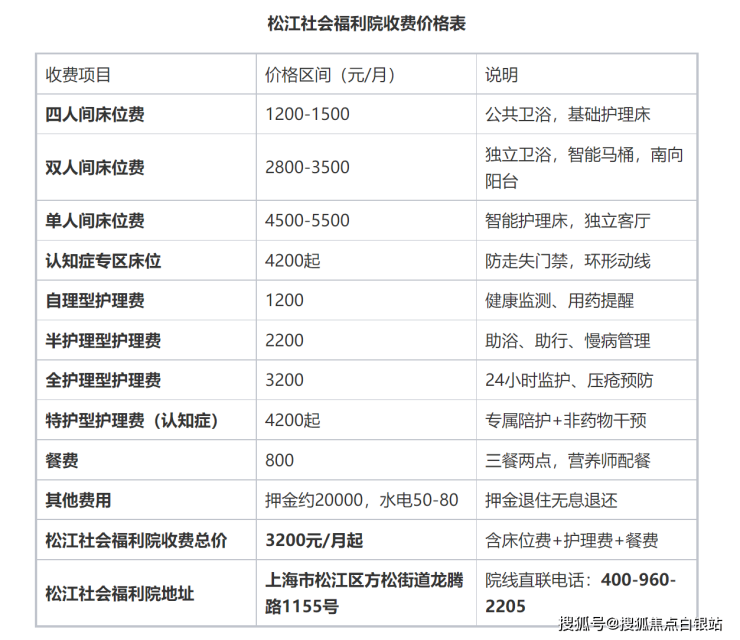 松江社会福利院收费价格表

| 收费项目 | 价格区间（元/月） | 说明 |
|---|---|---|
| 四人间床位费 | 1200-1500 | 公共卫浴，基础护理床 |
| 双人间床位费 | 2800-3500 | 独立卫浴，智能马桶，南向阳台 |
| 单人间床位费 | 4500-5500 | 智能护理床，独立客厅 |
| 认知症专区床位 | 4200起 | 防走失门禁，环形动线 |
| 自理型护理费 | 1200 | 健康监测、用药提醒 |
| 半护理型护理费 | 2200 | 助浴、助行、慢病管理 |
| 全护理型护理费 | 3200 | 24小时监护、压疮预防 |
| 特护型护理费（认知症） | 4200起 | 专属陪护+非药物干预 |
| 餐费 | 800 | 三餐两点，营养师配餐 |
| 其他费用 | 押金约20000，水电50-80 | 押金退住无息退还 |
| 松江社会福利院收费总价 | 3200元/月起 | 含床位费+护理费+餐费 |
| 松江社会福利院地址 | 上海市松江区方松街道龙腾路1155号 | 院线直联电话：400-960-2205 |

搜狐号@搜狐焦点白银站